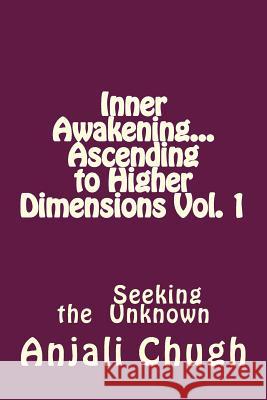 Inner Awakening... Ascending to Higher Dimensions Vol. 1

Seeking the Unknown

Anjali Chugh

Kraina Książek